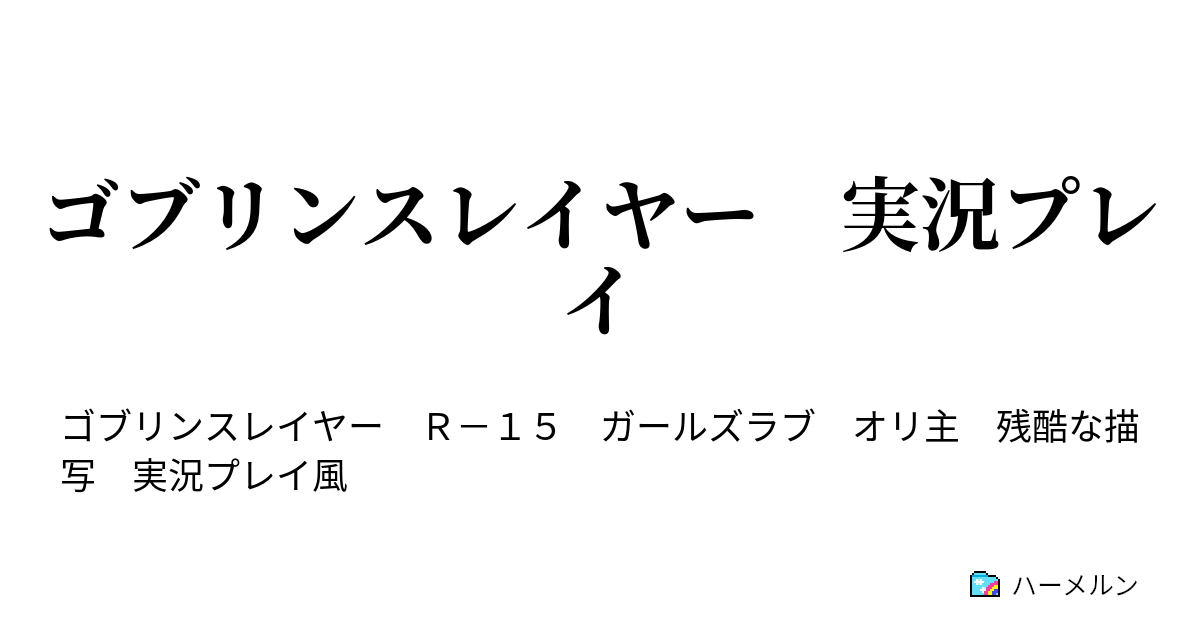 ゴブリンスレイヤー　実況プレイ

ゴブリンスレイヤー　Ｒ－１５　ガールズラブ　オリ主　残酷な描写　実況プレイ風

ハーメルン